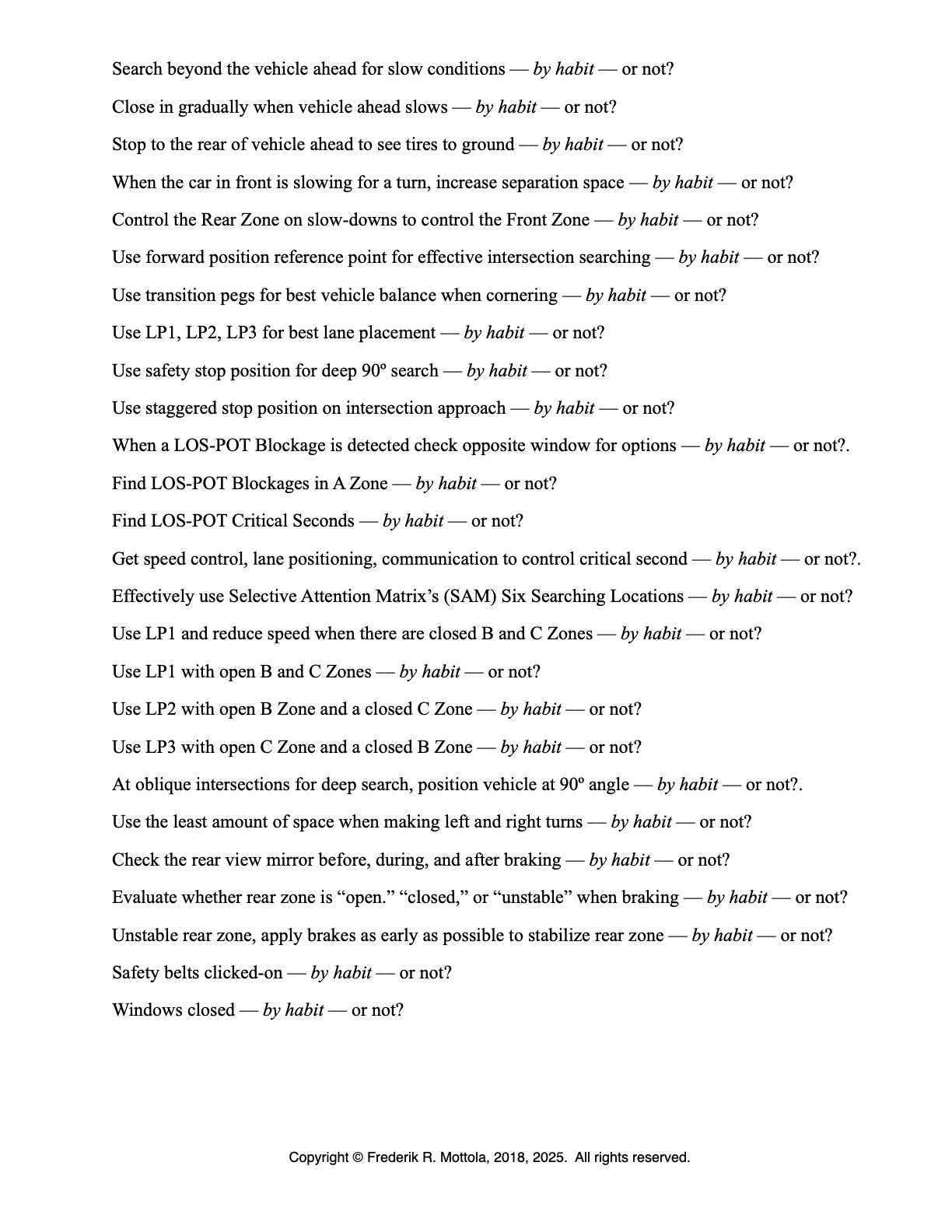 Search beyond the vehicle ahead for slow conditions — by habit — or not?

Close in gradually when vehicle ahead slows — by habit — or not?

Stop to the rear of vehicle ahead to see tires to ground — by habit — or not?

When the car in front is slowing for a turn, increase separation space — by habit — or not?

Control the Rear Zone on slow-downs to control the Front Zone — by habit — or not?

Use forward position reference point for effective intersection searching — by habit — or not?

Use transition pegs for best vehicle balance when cornering — by habit — or not?

Use LP1, LP2, LP3 for best lane placement — by habit — or not?

Use safety stop position for deep 90º search — by habit — or not?

Use staggered stop position on intersection approach — by habit — or not?

When a LOS-POT Blockage is detected check opposite window for options — by habit — or not?.

Find LOS-POT Blockages in A Zone — by habit — or not?

Find LOS-POT Critical Seconds — by habit — or not?

Get speed control, lane positioning, communication to control critical second — by habit — or not?.

Effectively use Selective Attention Matrix's (SAM) Six Searching Locations — by habit — or not?

Use LP1 and reduce speed when there are closed B and C Zones — by habit — or not?

Use LP1 with open B and C Zones — by habit — or not?

Use LP2 with open B Zone and a closed C Zone — by habit — or not?

Use LP3 with open C Zone and a closed B Zone — by habit — or not?

At oblique intersections for deep search, position vehicle at 90º angle — by habit — or not?.

Use the least amount of space when making left and right turns — by habit — or not?

Check the rear view mirror before, during, and after braking — by habit — or not?

Evaluate whether rear zone is "open." "closed," or "unstable" when braking — by habit — or not?

Unstable rear zone, apply brakes as early as possible to stabilize rear zone — by habit — or not?

Safety belts clicked-on — by habit — or not?

Windows closed — by habit — or not?

Copyright © Frederik R. Mottola, 2018, 2025. All rights reserved.